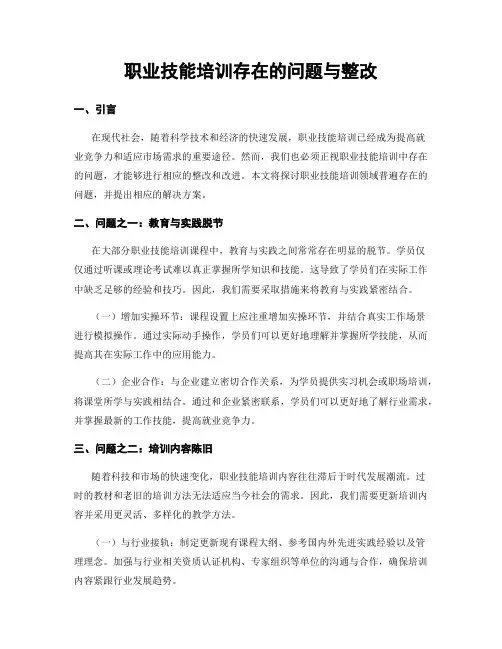 职业技能培训存在的问题与整改

一、引言

在现代社会，随着科学技术和经济的快速发展，职业技能培训已经成为提高就业竞争力和适应市场需求的重要途径。然而，我们也必须正视职业技能培训中存在的问题，才能够进行相应的整改和改进。本文将探讨职业技能培训领域普遍存在的问题，并提出相应的解决方案。

二、问题之一：教育与实践脱节

在大部分职业技能培训课程中，教育与实践之间常常存在明显的脱节。学员仅仅通过听课或理论考试难以真正掌握所学知识和技能。这导致了学员们在实际工作中缺乏足够的经验和技巧。因此，我们需要采取措施来将教育与实践紧密结合。

（一）增加实操环节：课程设置上应注重增加实操环节，并结合真实工作场景进行模拟操作。通过实际动手操作，学员们可以更好地理解并掌握所学技能，从而提高其在实际工作中的应用能力。

（二）企业合作：与企业建立密切合作关系，为学员提供实习机会或职场培训，将课堂所学与实践相结合。通过和企业紧密联系，学员们可以更好地了解行业需求，并掌握最新的工作技能，提高就业竞争力。

三、问题之二：培训内容陈旧

随着科技和市场的快速变化，职业技能培训内容往往滞后于时代发展潮流。过时的教材和老旧的培训方法无法适应当今社会的需求。因此，我们需要更新培训内容并采用更灵活、多样化的教学方法。

（一）与行业接轨：制定更新现有课程大纲、参考国内外先进实践经验以及管理理念。加强与行业相关资质认证机构、专家组织等单位的沟通与合作，确保培训内容紧跟行业发展趋势。